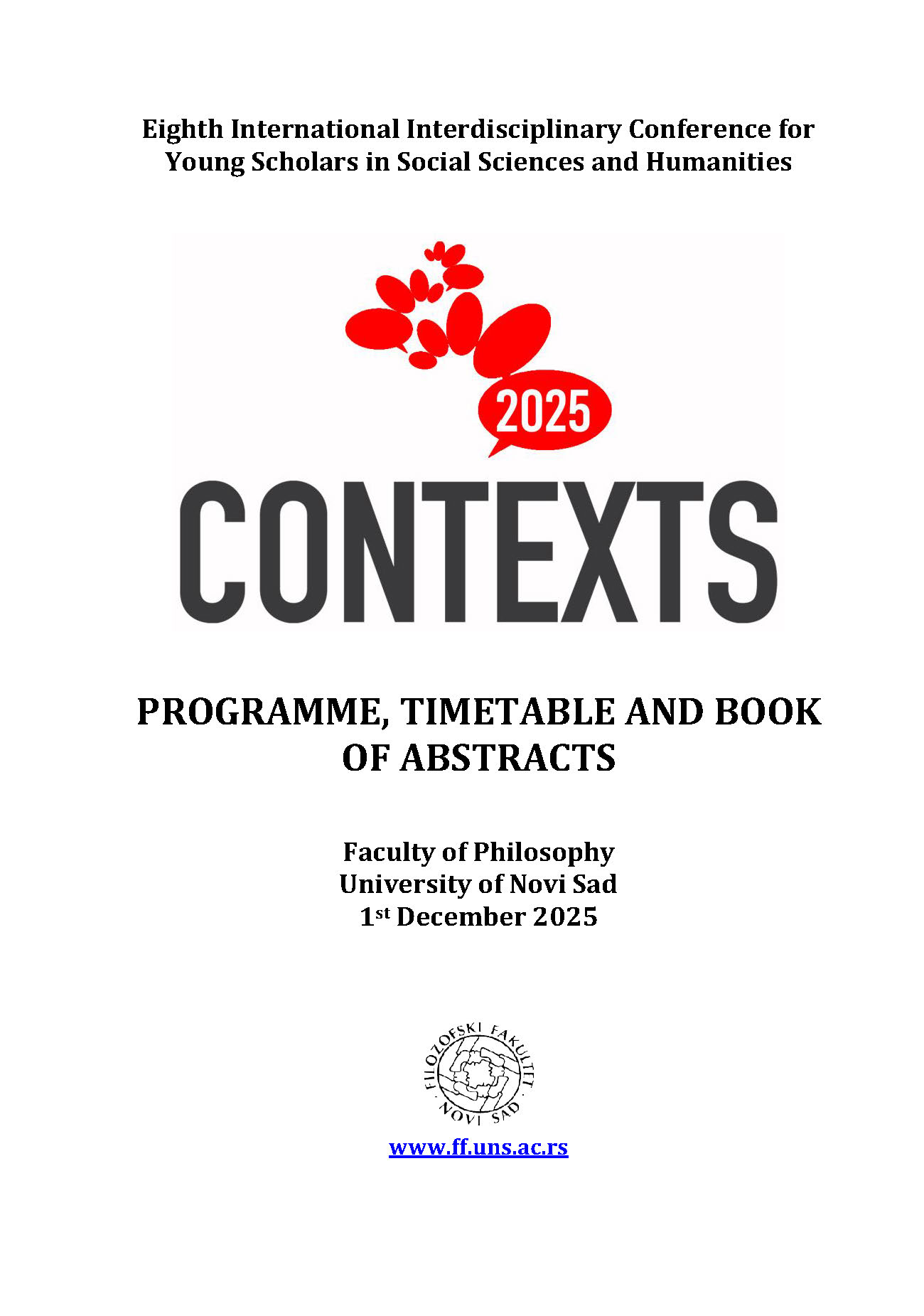 Eighth International Interdisciplinary Conference for Young Scholars in Social Sciences and Humanities

2025

CONTEXTS

PROGRAMME, TIMETABLE AND BOOK OF ABSTRACTS

Faculty of Philosophy
University of Novi Sad
1st December 2025

FILOZOFSKI FAKULTET
NOVI SAD

www.ff.uns.ac.rs